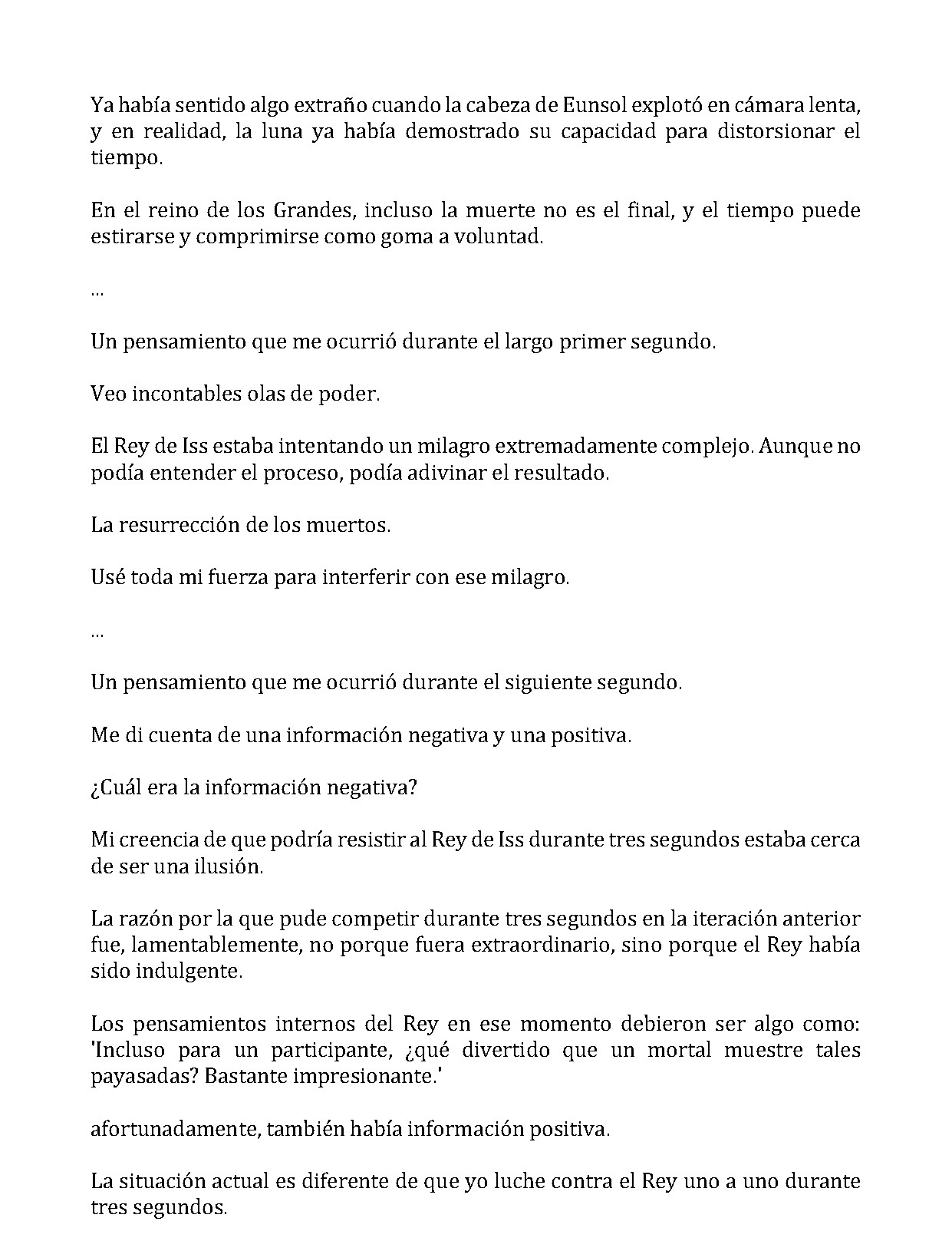 Ya había sentido algo extraño cuando la cabeza de Eunsol explotó en cámara lenta, y en realidad, la luna ya había demostrado su capacidad para distorsionar el tiempo.

En el reino de los Grandes, incluso la muerte no es el final, y el tiempo puede estirarse y comprimirse como goma a voluntad.

...

Un pensamiento que me ocurrió durante el largo primer segundo.

Veo incontables olas de poder.

El Rey de Iss estaba intentando un milagro extremadamente complejo. Aunque no podía entender el proceso, podía adivinar el resultado.

La resurrección de los muertos.

Usé toda mi fuerza para interferir con ese milagro.

...

Un pensamiento que me ocurrió durante el siguiente segundo.

Me di cuenta de una información negativa y una positiva.

¿Cuál era la información negativa?

Mi creencia de que podría resistir al Rey de Iss durante tres segundos estaba cerca de ser una ilusión.

La razón por la que pude competir durante tres segundos en la iteración anterior fue, lamentablemente, no porque fuera extraordinario, sino porque el Rey había sido indulgente.

Los pensamientos internos del Rey en ese momento debieron ser algo como: 'Incluso para un participante, ¿qué divertido que un mortal muestre tales payasadas? Bastante impresionante.'

afortunadamente, también había información positiva.

La situación actual es diferente de que yo luche contra el Rey uno a uno durante tres segundos.